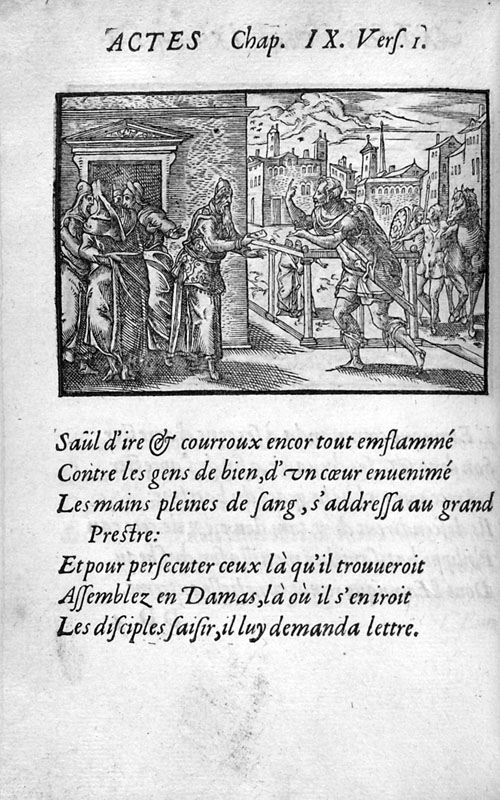 ACTES Chap. IX. Verſ. 1.

Saül d'ire & courroux encor tout emflammé
Contre les gens de bien, d'vn cœur enuenimé
Les mains pleines de ſang, s'addreſſa au grand Preſtre:
Et pour perſecuter ceux là qu'il trouueroit
Aſſemblez en Damas, là où il s'en iroit
Les diſciples ſaiſir, il luy demanda lettre.